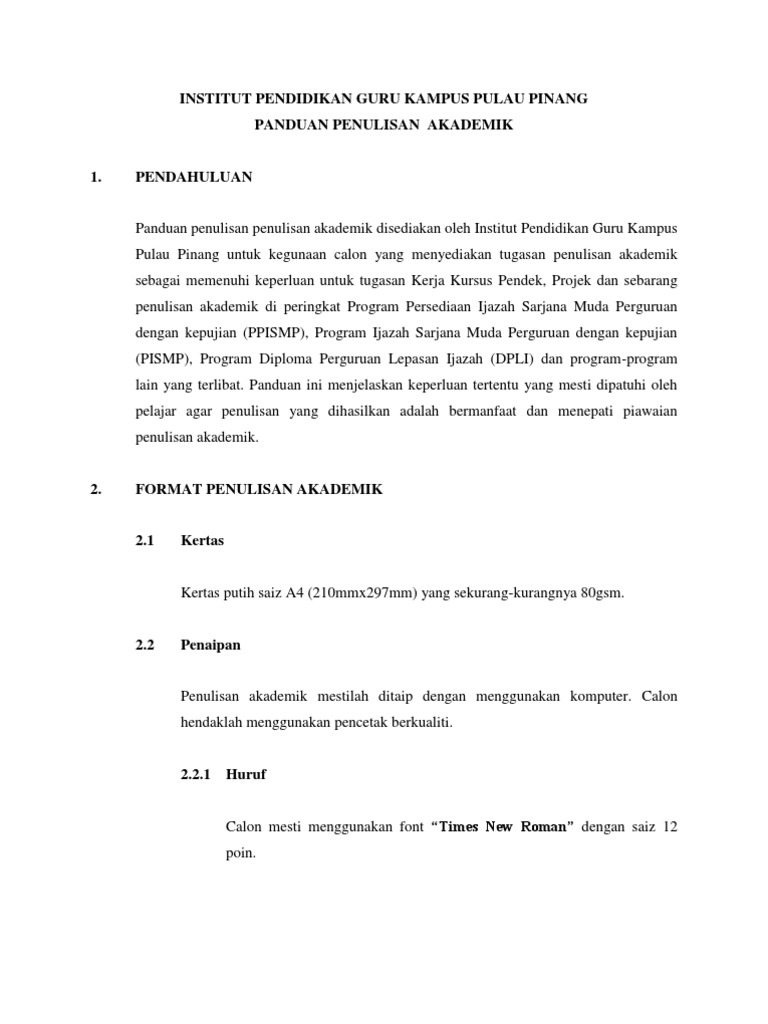 INSTITUT PENDIDIKAN GURU KAMPUS PULAU PINANG
PANDUAN PENULISAN AKADEMIK

1. PENDAHULUAN

Panduan penulisan penulisan akademik disediakan oleh Institut Pendidikan Guru Kampus Pulau Pinang untuk kegunaan calon yang menyediakan tugasan penulisan akademik sebagai memenuhi keperluan untuk tugasan Kerja Kursus Pendek, Projek dan sebarang penulisan akademik di peringkat Program Persediaan Ijazah Sarjana Muda Perguruan dengan kepujian (PPISMP), Program Ijazah Sarjana Muda Perguruan dengan kepujian (PISMP), Program Diploma Perguruan Lepasan Ijazah (DPLI) dan program-program lain yang terlibat. Panduan ini menjelaskan keperluan tertentu yang mesti dipatuhi oleh pelajar agar penulisan yang dihasilkan adalah bermanfaat dan menepati piawaian penulisan akademik.

2. FORMAT PENULISAN AKADEMIK

2.1 Kertas

Kertas putih saiz A4 (210mmx297mm) yang sekurang-kurangnya 80gsm.

2.2 Penaipan

Penulisan akademik mestilah ditaip dengan menggunakan komputer. Calon hendaklah menggunakan pencetak berkualiti.

2.2.1 Huruf

Calon mesti menggunakan font “Times New Roman” dengan saiz 12 poin.